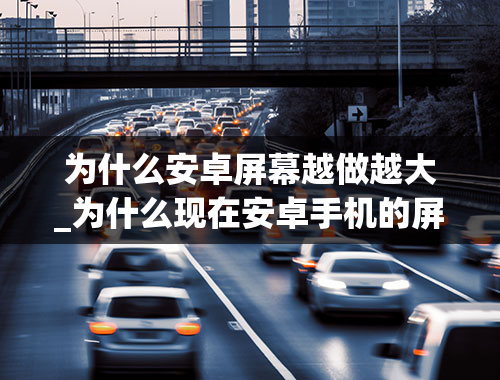 为什么安卓屏幕越做越大_为什么现在安卓手机的屏